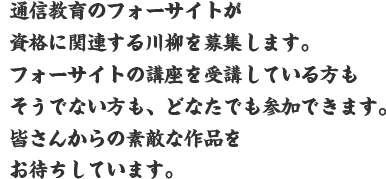 通信教育のフォーサイトが
資格に関連する川柳を募集します。
フォーサイトの講座を受講している方も
そうでない方も、どなたでも参加できます。
皆さんからの素敵な作品を
お待ちしています。